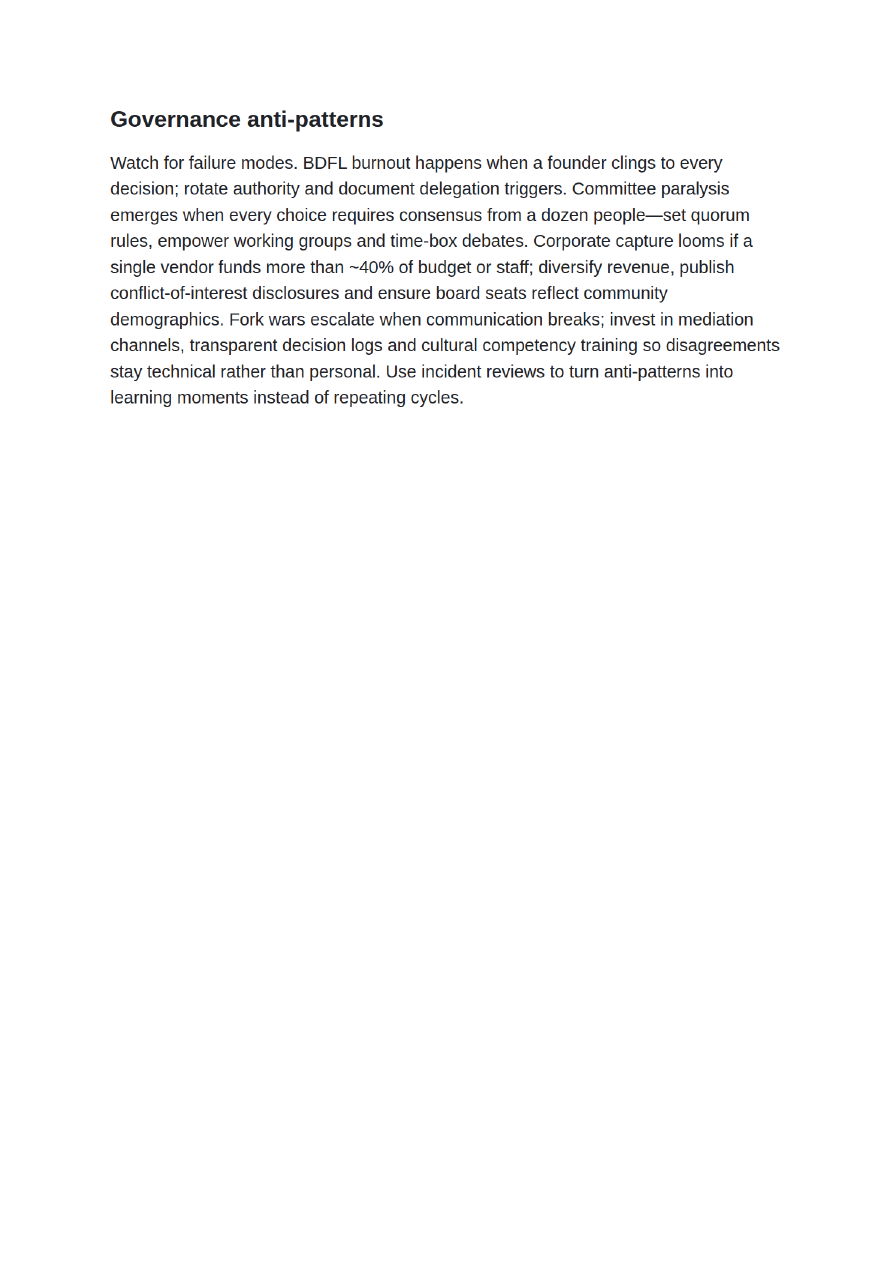 Governance anti-patterns

Watch for failure modes. BDFL burnout happens when a founder clings to every decision; rotate authority and document delegation triggers. Committee paralysis emerges when every choice requires consensus from a dozen people—set quorum rules, empower working groups and time-box debates. Corporate capture looms if a single vendor funds more than ~40% of budget or staff; diversify revenue, publish conflict-of-interest disclosures and ensure board seats reflect community demographics. Fork wars escalate when communication breaks; invest in mediation channels, transparent decision logs and cultural competency training so disagreements stay technical rather than personal. Use incident reviews to turn anti-patterns into learning moments instead of repeating cycles.